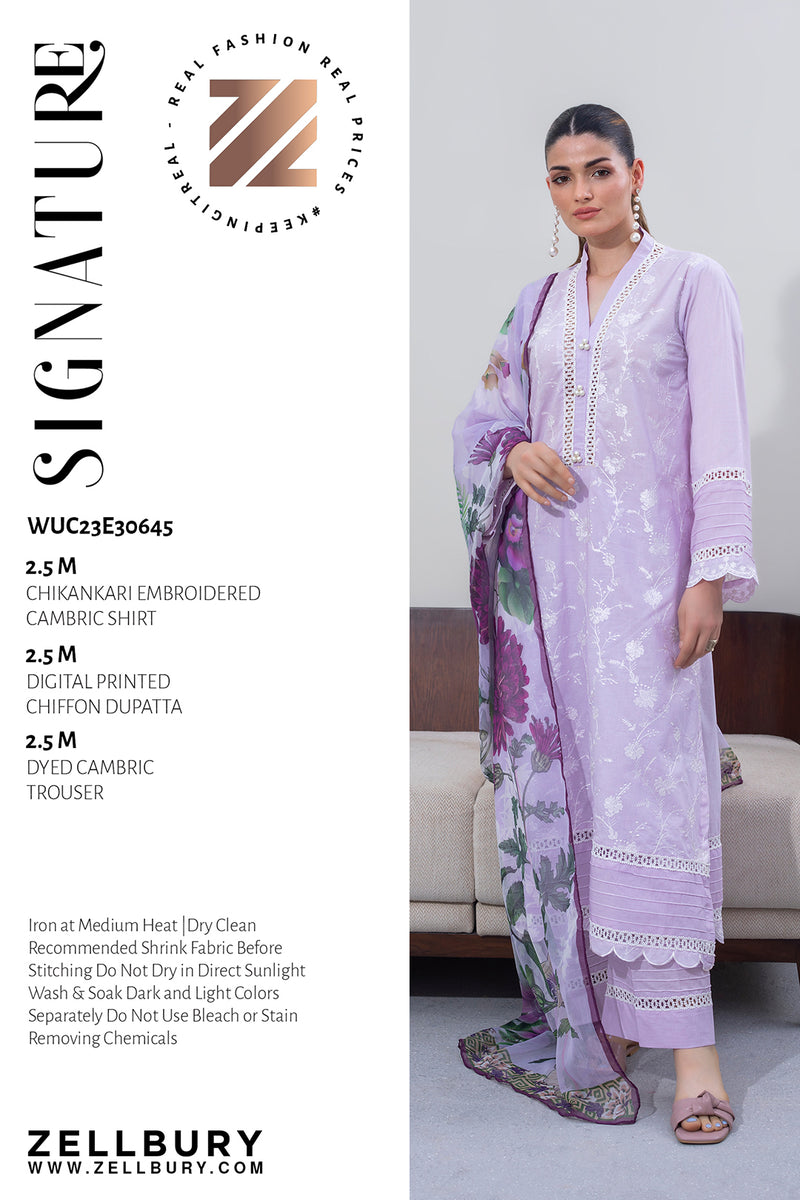 SIGNATURE

REAL FASHION REAL PRICES #KEEPINGITREAL -

WUC23E30645

2.5 M
CHIKANKARI EMBROIDERED CAMBRIC SHIRT

2.5 M
DIGITAL PRINTED CHIFFON DUPATTA

2.5 M
DYED CAMBRIC TROUSER

Iron at Medium Heat |Dry Clean Recommended Shrink Fabric Before Stitching Do Not Dry in Direct Sunlight Wash & Soak Dark and Light Colors Separately Do Not Use Bleach or Stain Removing Chemicals

ZELLBURY
WWW.ZELLBURY.COM